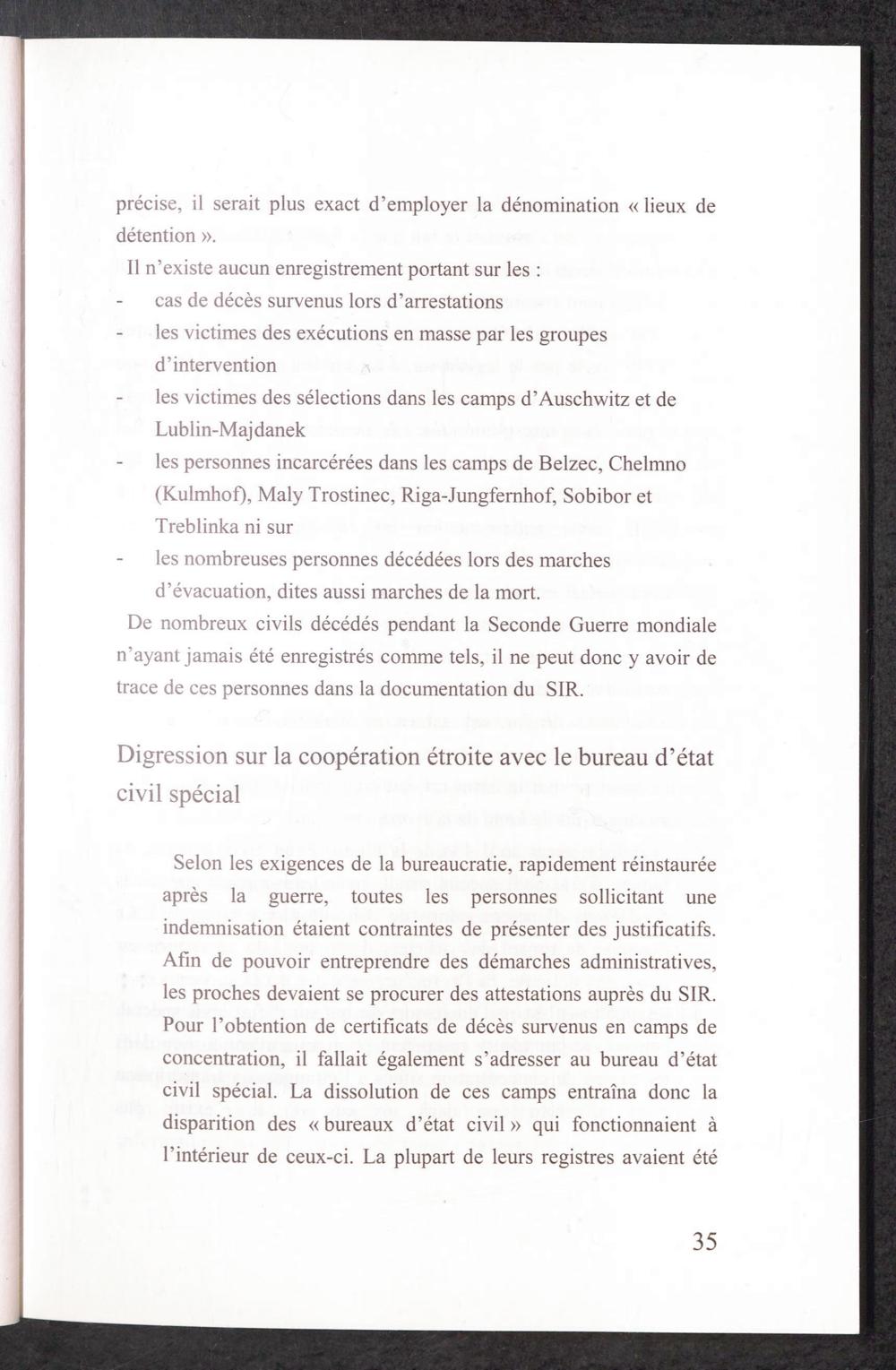 précise, il serait plus exact d'employer la dénomination « lieux de détention ».

Il n'existe aucun enregistrement portant sur les :

- cas de décès survenus lors d'arrestations
- les victimes des exécutions en masse par les groupes d'intervention
- les victimes des sélections dans les camps d'Auschwitz et de Lublin-Majdanek
- les personnes incarcérées dans les camps de Belzec, Chelmno (Kulmhof), Maly Trostinec, Riga-Jungfernhof, Sobibor et Treblinka ni sur
- les nombreuses personnes décédées lors des marches d'évacuation, dites aussi marches de la mort.

De nombreux civils décédés pendant la Seconde Guerre mondiale n'ayant jamais été enregistrés comme tels, il ne peut donc y avoir de trace de ces personnes dans la documentation du SIR.

Digression sur la coopération étroite avec le bureau d'état civil spécial

Selon les exigences de la bureaucratie, rapidement réinstaurée après la guerre, toutes les personnes sollicitant une indemnisation étaient contraintes de présenter des justificatifs. Afin de pouvoir entreprendre des démarches administratives, les proches devaient se procurer des attestations auprès du SIR. Pour l'obtention de certificats de décès survenus en camps de concentration, il fallait également s'adresser au bureau d'état civil spécial. La dissolution de ces camps entraîna donc la disparition des « bureaux d'état civil » qui fonctionnaient à l'intérieur de ceux-ci. La plupart de leurs registres avaient été

35